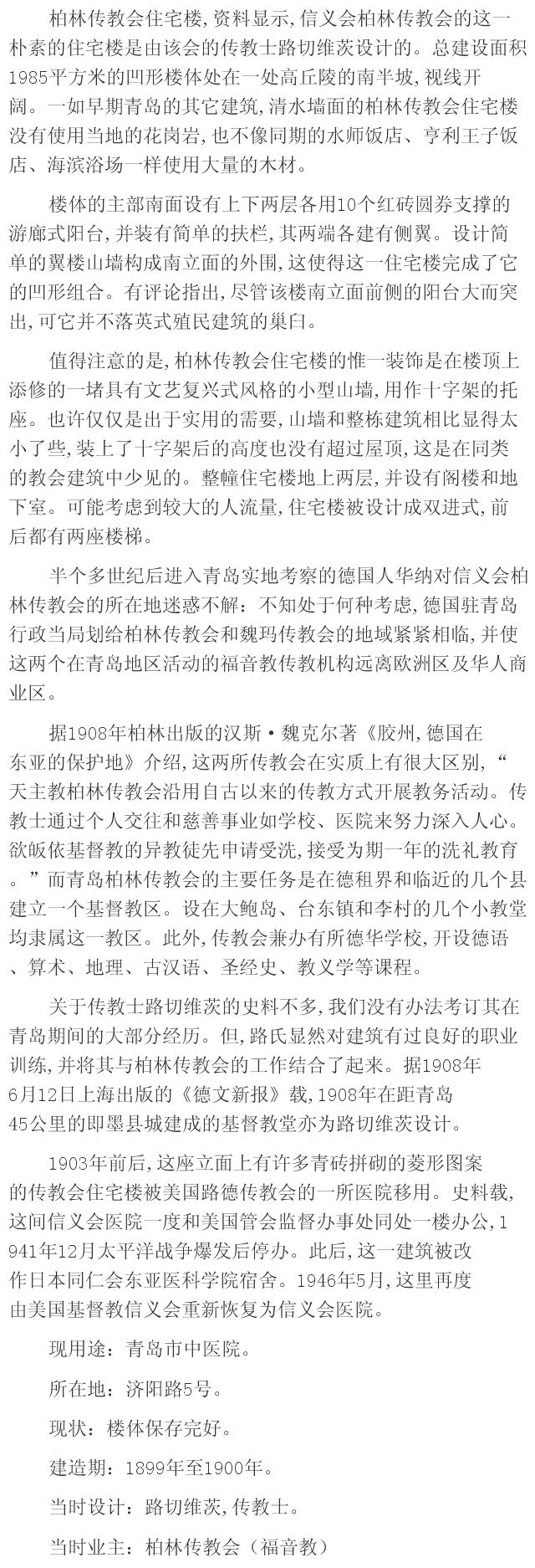 柏林传教会住宅楼，资料显示，信义会柏林传教会的这一朴素的住宅楼是由该会的传教士路切维茨设计的。总建设面积1985平方米的凹形楼体处在一处高丘陵的南半坡，视线开阔。一如早期青岛的其它建筑，清水墙面的柏林传教会住宅楼没有使用当地的花岗岩，也不像同期的水师饭店、亨利王子饭店、海滨浴场一样使用大量的木材。

楼体的主部南面设有上下两层各用10个红砖圆券支撑的游廊式阳台，并装有简单的扶栏，其两端各建有侧翼。设计简单的翼楼山墙构成南立面的外围，这使得这一住宅楼完成了它的凹形组合。有评论指出，尽管该楼南立面前侧的阳台大而突出，可它并不落英式殖民建筑的巢臼。

值得注意的是，柏林传教会住宅楼的惟一装饰是在楼顶上添修的一堵具有文艺复兴式风格的小型山墙，用作十字架的托座。也许仅仅是出于实用的需要，山墙和整栋建筑相比显得太小了些，装上了十字架后的高度也没有超过屋顶，这是在同类的教会建筑中少见的。整幢住宅楼地上两层，并设有阁楼和地下室。可能考虑到较大的人流量，住宅楼被设计成双进式，前后都有两座楼梯。

半个多世纪后进入青岛实地考察的德国人华纳对信义会柏林传教会的所在地迷惑不解：不知处于何种考虑，德国驻青岛行政当局划给柏林传教会和魏玛传教会的地域紧紧相临，并使这两个在青岛地区活动的福音教传教机构远离欧洲区及华人商业区。

据1908年柏林出版的汉斯·魏克尔著《胶州，德国在东亚的保护地》介绍，这两所传教会在实质上有很大区别，“天主教柏林传教会沿用自古以来的传教方式开展教务活动。传教士通过个人交往和慈善事业如学校、医院来努力深入人心。欲皈依基督教的异教徒先申请受洗，接受为期一年的洗礼教育。”而青岛柏林传教会的主要任务是在德租界和临近的几个县建立一个基督教区。设在大鲍岛、台东镇和李村的几个小教堂均隶属这一教区。此外，传教会兼办有所德华学校，开设德语、算术、地理、古汉语、圣经史、教义学等课程。

关于传教士路切维茨的史料不多，我们没有办法考订其在青岛期间的大部分经历。但，路氏显然对建筑有过良好的职业训练，并将其与柏林传教会的工作结合了起来。据1908年6月12日上海出版的《德文新报》载，1908年在距青岛45公里的即墨县城建成的基督教堂亦为路切维茨设计。

1903年前后，这座立面上有许多青砖拼砌的菱形图案的传教会住宅楼被美国路德传教会的一所医院移用。史料载，这间信义会医院一度和美国管会监督办事处同处一楼办公，1941年12月太平洋战争爆发后停办。此后，这一建筑被改作日本同仁会东亚医科学院宿舍。1946年5月，这里再度由美国基督教信义会重新恢复为信义会医院。

现用途：青岛市中医院。

所在地：济阳路5号。

现状：楼体保存完好。

建造期：1899年至1900年。

当时设计：路切维茨，传教士。

当时业主：柏林传教会（福音教）